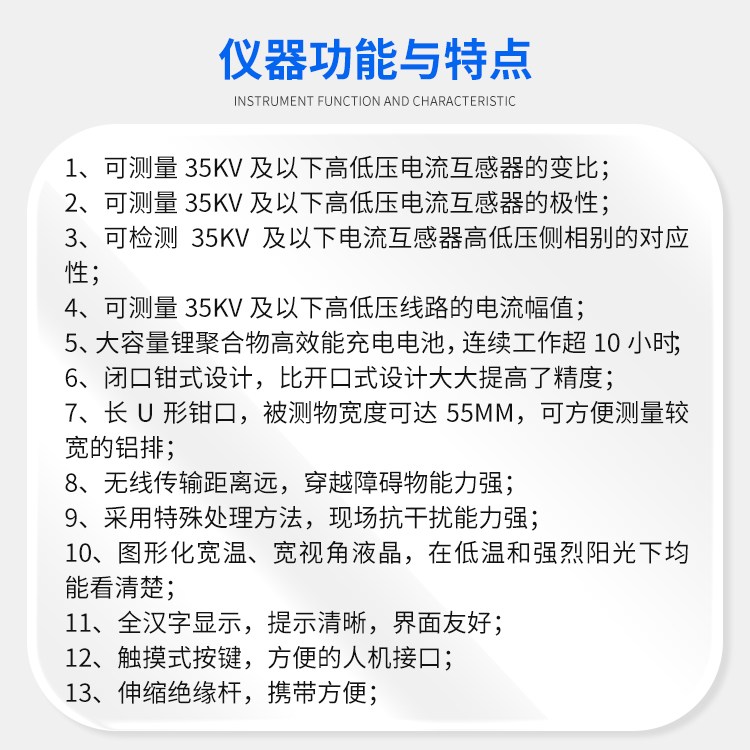 仪器功能与特点

INSTRUMENT FUNCTION AND CHARACTERISTIC

1、可测量 35KV 及以下高低压电流互感器的变比；
2、可测量 35KV 及以下高低压电流互感器的极性；
3、可检测 35KV 及以下电流互感器高低压侧相别的对应性；
4、可测量 35KV 及以下高低压线路的电流幅值；
5、大容量锂聚合物高效能充电电池，连续工作超 10 小时；
6、闭口钳式设计，比开口式设计大大提高了精度；
7、长 U 形钳口，被测物宽度可达 55MM，可方便测量较宽的铝排；
8、无线传输距离远，穿越障碍物能力强；
9、采用特殊处理方法，现场抗干扰能力强；
10、图形化宽温、宽视角液晶，在低温和强烈阳光下均能看清楚；
11、全汉字显示，提示清晰，界面友好；
12、触摸式按键，方便的人机接口；
13、伸缩绝缘杆，携带方便；